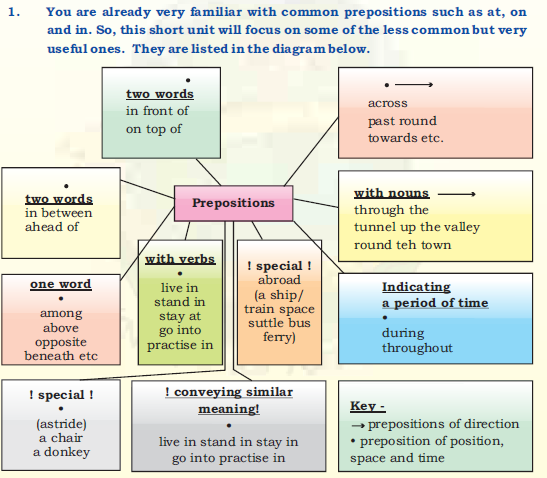 1. You are already very familiar with common prepositions such as at, on and in. So, this short unit will focus on some of the less common but very useful ones. They are listed in the diagram below.

•
two words
in front of
on top of

• $\longrightarrow$
across
past round
towards etc.

•
two words
in between
ahead of

Prepositions

with nouns $\longrightarrow$
through the tunnel up the valley round teh town

one word
•
among
above
opposite
beneath etc

with verbs
•
live in
stand in
stay at
go into
practise in

! special !
abroad
(a ship/ train space suttle bus ferry)

Indicating a period of time
•
during
throughout

! special !
•
(astride)
a chair
a donkey

! conveying similar meaning!
•
live in stand in stay in
go into practise in

Key -
$\rightarrow$ prepositions of direction
• preposition of position, space and time